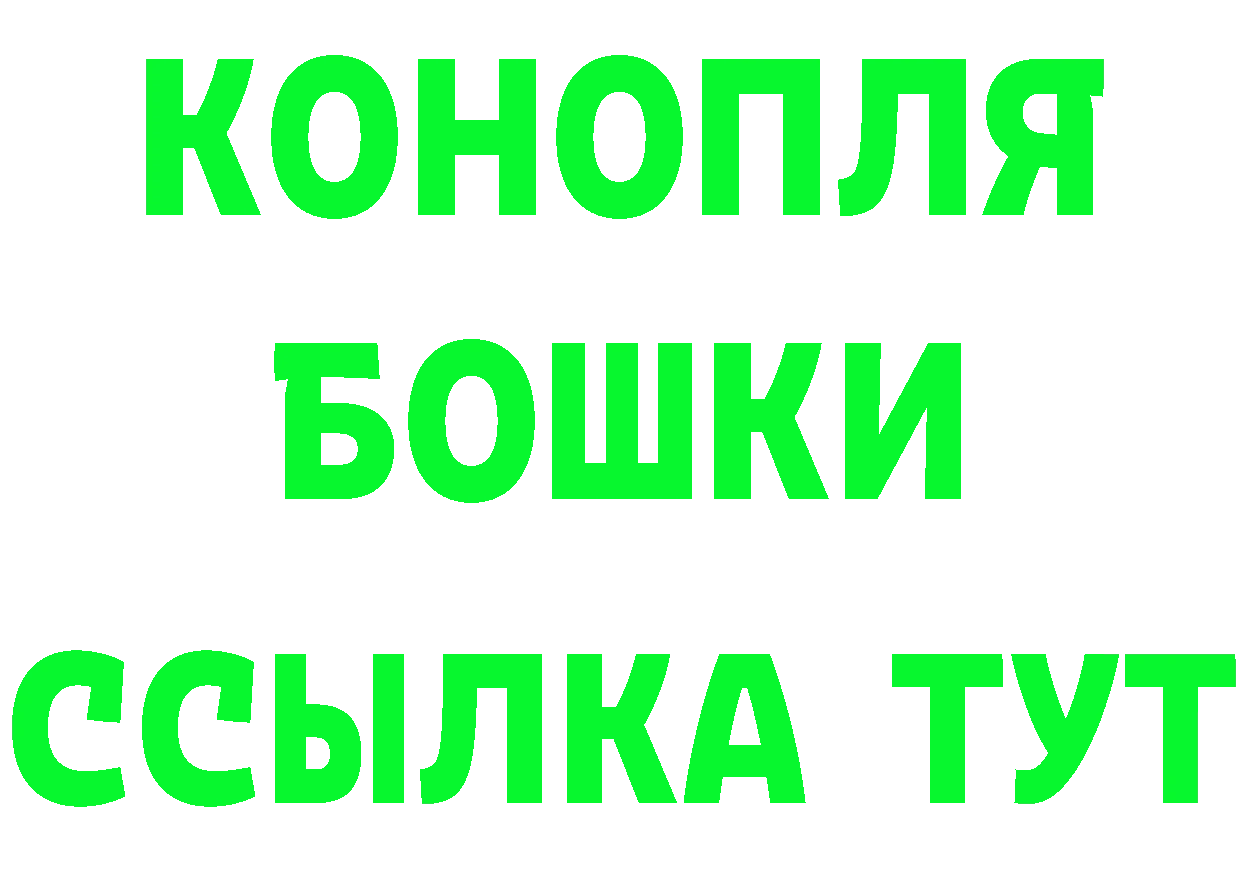 КОНОПЛЯ
БОШКИ
ССЫЛКА ТУТ